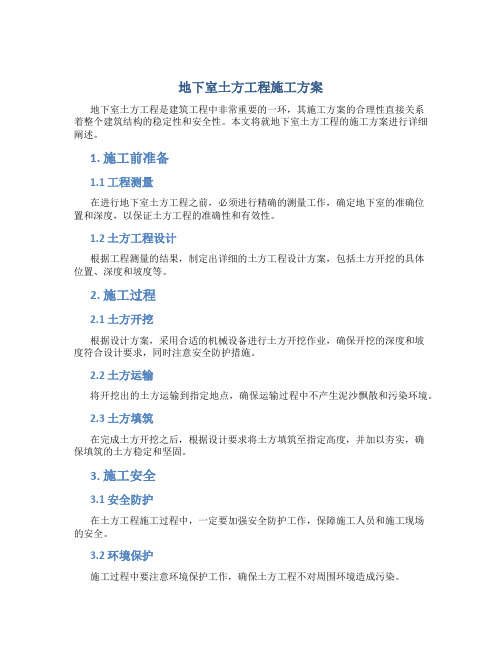 地下室土方工程施工方案

地下室土方工程是建筑工程中非常重要的一环，其施工方案的合理性直接关系着整个建筑结构的稳定性和安全性。本文将就地下室土方工程的施工方案进行详细阐述。

1. 施工前准备

1.1 工程测量

在进行地下室土方工程之前，必须进行精确的测量工作，确定地下室的准确位置和深度，以保证土方工程的准确性和有效性。

1.2 土方工程设计

根据工程测量的结果，制定出详细的土方工程设计方案，包括土方开挖的具体位置、深度和坡度等。

2. 施工过程

2.1 土方开挖

根据设计方案，采用合适的机械设备进行土方开挖作业，确保开挖的深度和坡度符合设计要求，同时注意安全防护措施。

2.2 土方运输

将开挖出的土方运输到指定地点，确保运输过程中不产生泥沙飘散和污染环境。

2.3 土方填筑

在完成土方开挖之后，根据设计要求将土方填筑至指定高度，并加以夯实，确保填筑的土方稳定和坚固。

3. 施工安全

3.1 安全防护

在土方工程施工过程中，一定要加强安全防护工作，保障施工人员和施工现场的安全。

3.2 环境保护

施工过程中要注意环境保护工作，确保土方工程不对周围环境造成污染。